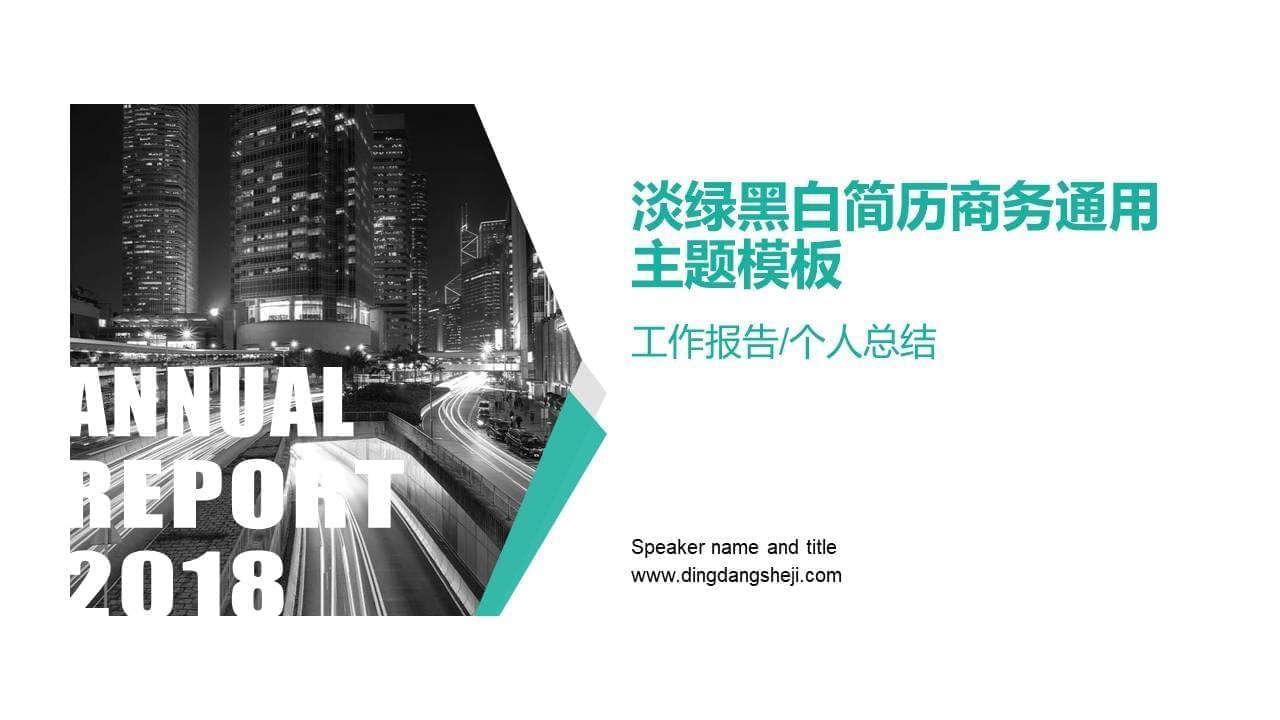 ANNUAL
REPORT
2018

淡绿黑白简历商务通用主题模板

工作报告/个人总结

Speaker name and title
www.dingdangsheji.com